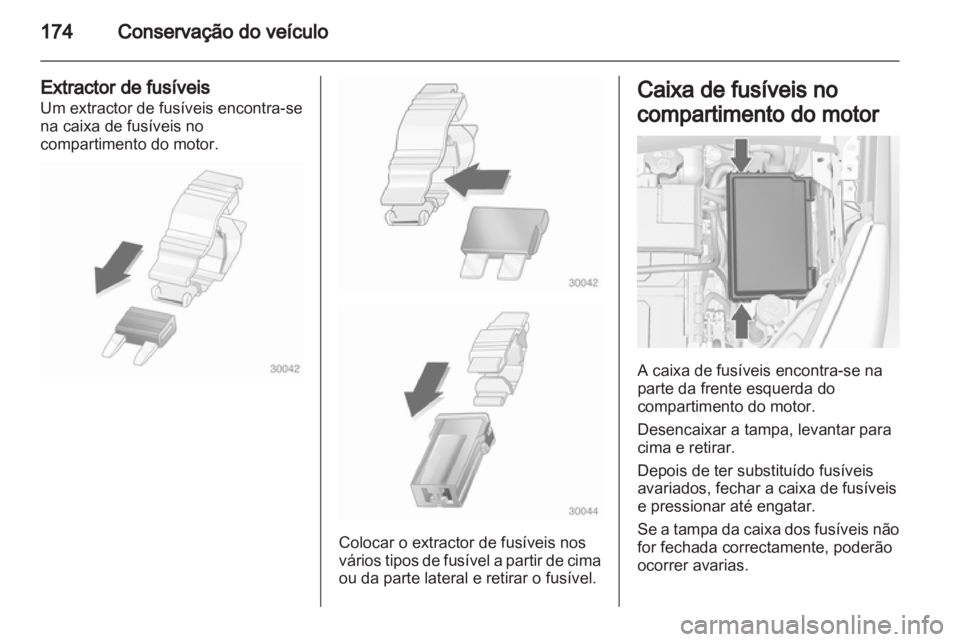 174 Conservação do veículo

Extractor de fusíveis
Um extractor de fusíveis encontra-se na caixa de fusíveis no compartimento do motor.

30042

30042

30044

Colocar o extractor de fusíveis nos vários tipos de fusível a partir de cima ou da parte lateral e retirar o fusível.

Caixa de fusíveis no compartimento do motor

A caixa de fusíveis encontra-se na parte da frente esquerda do compartimento do motor.

Desencaixar a tampa, levantar para cima e retirar.

Depois de ter substituído fusíveis avariados, fechar a caixa de fusíveis e pressionar até engatar.

Se a tampa da caixa dos fusíveis não for fechada correctamente, poderão ocorrer avarias.

carmanualsonline.info